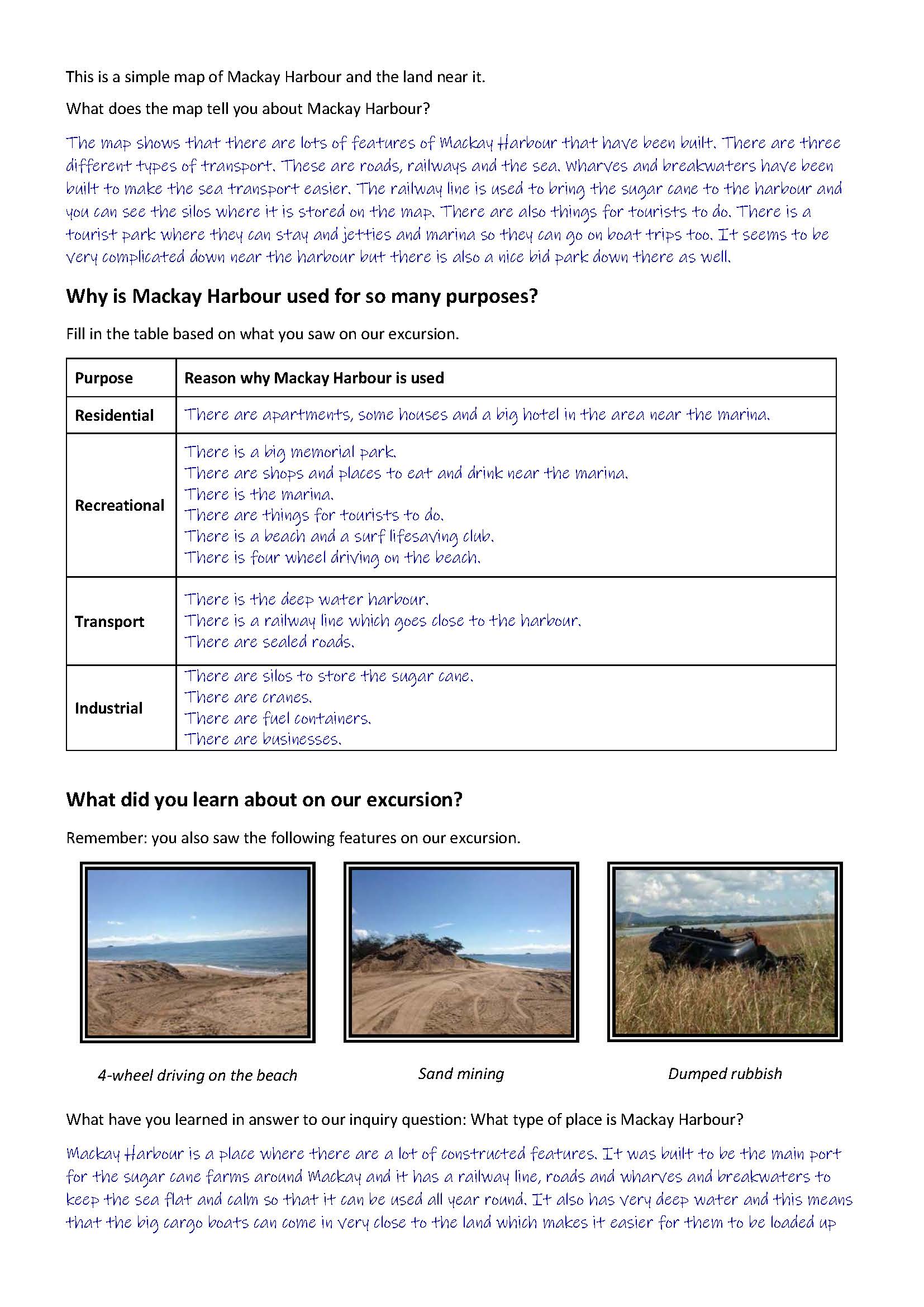 This is a simple map of Mackay Harbour and the land near it.

What does the map tell you about Mackay Harbour?

The map shows that there are lots of features of Mackay Harbour that have been built. There are three different types of transport. These are roads, railways and the sea. Wharves and breakwaters have been built to make the sea transport easier. The railway line is used to bring the sugar cane to the harbour and you can see the silos where it is stored on the map. There are also things for tourists to do. There is a tourist park where they can stay and jetties and marina so they can go on boat trips too. It seems to be very complicated down near the harbour but there is also a nice bid park down there as well.

Why is Mackay Harbour used for so many purposes?

Fill in the table based on what you saw on our excursion.

| Purpose | Reason why Mackay Harbour is used |
|---|---|
| Residential | There are apartments, some houses and a big hotel in the area near the marina. |
| Recreational | There is a big memorial park. There are shops and places to eat and drink near the marina. There is the marina. There are things for tourists to do. There is a beach and a surf lifesaving club. There is four wheel driving on the beach. |
| Transport | There is the deep water harbour. There is a railway line which goes close to the harbour. There are sealed roads. |
| Industrial | There are silos to store the sugar cane. There are cranes. There are fuel containers. There are businesses. |

What did you learn about on our excursion?

Remember: you also saw the following features on our excursion.

4-wheel driving on the beach

Sand mining

Dumped rubbish

What have you learned in answer to our inquiry question: What type of place is Mackay Harbour?

Mackay Harbour is a place where there are a lot of constructed features. It was built to be the main port for the sugar cane farms around Mackay and it has a railway line, roads and wharves and breakwaters to keep the sea flat and calm so that it can be used all year round. It also has very deep water and this means that the big cargo boats can come in very close to the land which makes it easier for them to be loaded up